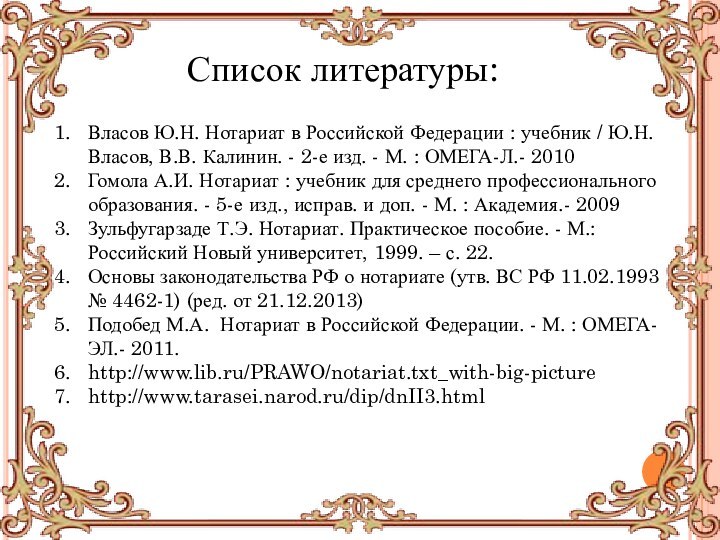 Список литературы:

1. Власов Ю.Н. Нотариат в Российской Федерации : учебник / Ю.Н. Власов, В.В. Калинин. - 2-е изд. - М. : ОМЕГА-Л.- 2010
2. Гомола А.И. Нотариат : учебник для среднего профессионального образования. - 5-е изд., исправ. и доп. - М. : Академия.- 2009
3. Зульфугарзаде Т.Э. Нотариат. Практическое пособие. - М.: Российский Новый университет, 1999. – с. 22.
4. Основы законодательства РФ о нотариате (утв. ВС РФ 11.02.1993 № 4462-1) (ред. от 21.12.2013)
5. Подобед М.А. Нотариат в Российской Федерации. - М. : ОМЕГА-ЭЛ.- 2011.
6. http://www.lib.ru/PRAWO/notariat.txt_with-big-picture
7. http://www.tarasei.narod.ru/dip/dnII3.html